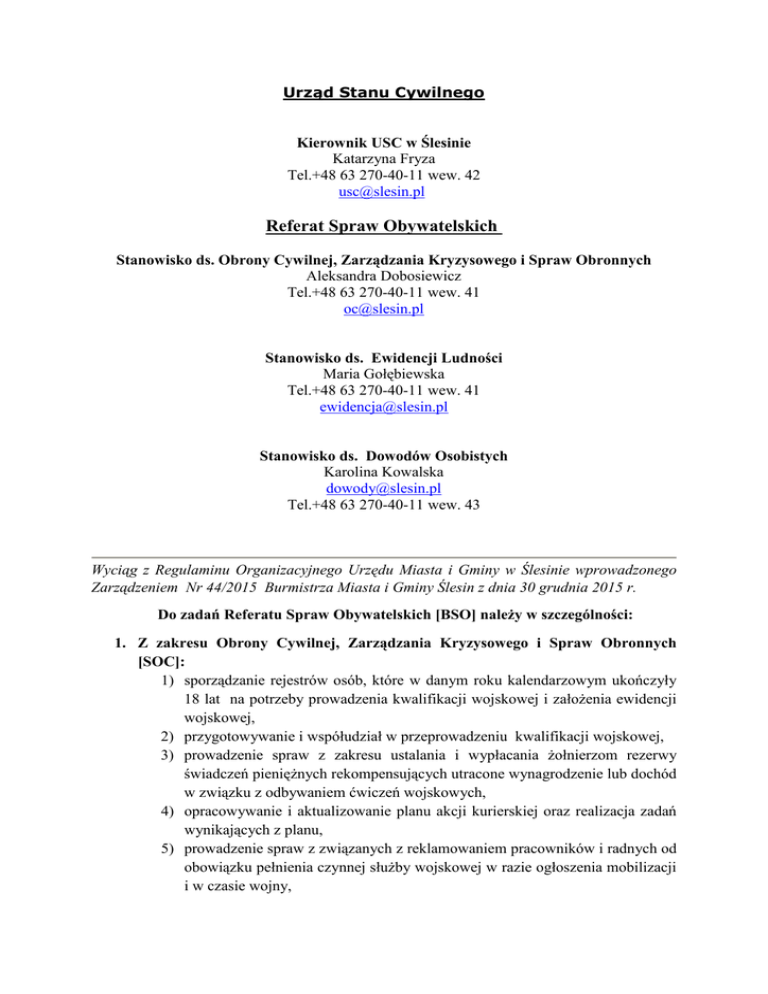 Urząd Stanu Cywilnego

Kierownik USC w Ślesinie
Katarzyna Fryza
Tel.+48 63 270-40-11 wew. 42
usc@slesin.pl

Referat Spraw Obywatelskich

Stanowisko ds. Obrony Cywilnej, Zarządzania Kryzysowego i Spraw Obronnych
Aleksandra Dobosiewicz
Tel.+48 63 270-40-11 wew. 41
oc@slesin.pl

Stanowisko ds. Ewidencji Ludności
Maria Gołębiewska
Tel.+48 63 270-40-11 wew. 41
ewidencja@slesin.pl

Stanowisko ds. Dowodów Osobistych
Karolina Kowalska
dowody@slesin.pl
Tel.+48 63 270-40-11 wew. 43

Wyciąg z Regulaminu Organizacyjnego Urzędu Miasta i Gminy w Ślesinie wprowadzonego Zarządzeniem Nr 44/2015 Burmistrza Miasta i Gminy Ślesin z dnia 30 grudnia 2015 r.

Do zadań Referatu Spraw Obywatelskich [BSO] należy w szczególności:

1. Z zakresu Obrony Cywilnej, Zarządzania Kryzysowego i Spraw Obronnych [SOC]:
1) sporządzanie rejestrów osób, które w danym roku kalendarzowym ukończyły 18 lat na potrzeby prowadzenia kwalifikacji wojskowej i założenia ewidencji wojskowej,
2) przygotowywanie i współudział w przeprowadzeniu kwalifikacji wojskowej,
3) prowadzenie spraw z zakresu ustalania i wypłacania żołnierzom rezerwy świadczeń pieniężnych rekompensujących utracone wynagrodzenie lub dochód w związku z odbywaniem ćwiczeń wojskowych,
4) opracowywanie i aktualizowanie planu akcji kurierskiej oraz realizacja zadań wynikających z planu,
5) prowadzenie spraw z związanych z reklamowaniem pracowników i radnych od obowiązku pełnienia czynnej służby wojskowej w razie ogłoszenia mobilizacji i w czasie wojny,